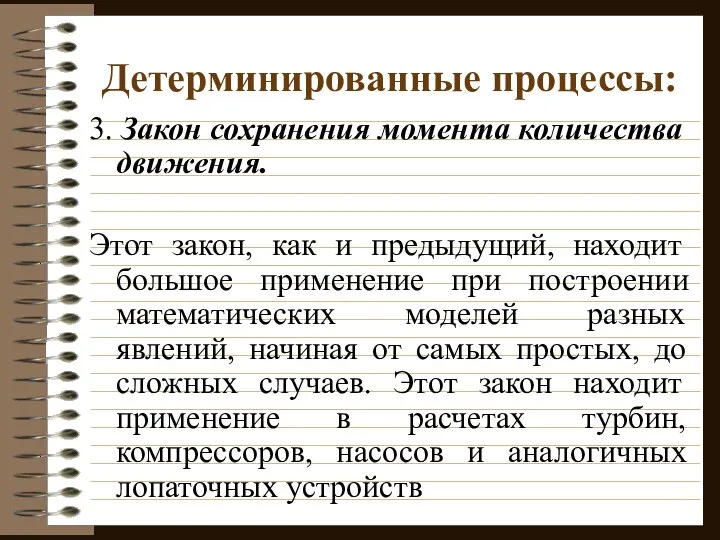 Детерминированные процессы:

3. Закон сохранения момента количества движения.

Этот закон, как и предыдущий, находит большое применение при построении математических моделей разных явлений, начиная от самых простых, до сложных случаев. Этот закон находит применение в расчетах турбин, компрессоров, насосов и аналогичных лопаточных устройств